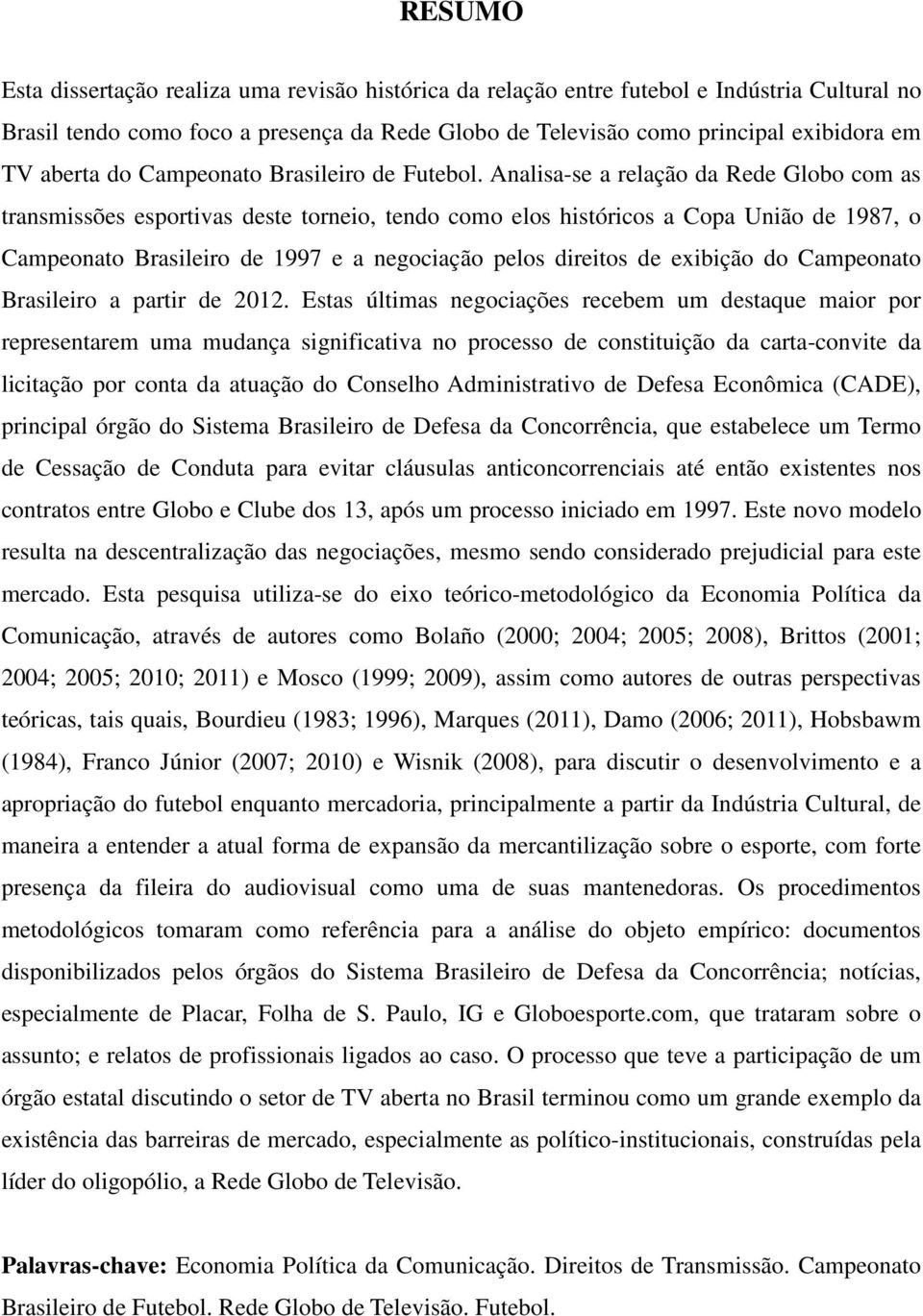 RESUMO

Esta dissertação realiza uma revisão histórica da relação entre futebol e Indústria Cultural no Brasil tendo como foco a presença da Rede Globo de Televisão como principal exibidora em TV aberta do Campeonato Brasileiro de Futebol. Analisa-se a relação da Rede Globo com as transmissões esportivas deste torneio, tendo como elos históricos a Copa União de 1987, o Campeonato Brasileiro de 1997 e a negociação pelos direitos de exibição do Campeonato Brasileiro a partir de 2012. Estas últimas negociações recebem um destaque maior por representarem uma mudança significativa no processo de constituição da carta-convite da licitação por conta da atuação do Conselho Administrativo de Defesa Econômica (CADE), principal órgão do Sistema Brasileiro de Defesa da Concorrência, que estabelece um Termo de Cessação de Conduta para evitar cláusulas anticoncorrenciais até então existentes nos contratos entre Globo e Clube dos 13, após um processo iniciado em 1997. Este novo modelo resulta na descentralização das negociações, mesmo sendo considerado prejudicial para este mercado. Esta pesquisa utiliza-se do eixo teórico-metodológico da Economia Política da Comunicação, através de autores como Bolaño (2000; 2004; 2005; 2008), Brittos (2001; 2004; 2005; 2010; 2011) e Mosco (1999; 2009), assim como autores de outras perspectivas teóricas, tais quais, Bourdieu (1983; 1996), Marques (2011), Damo (2006; 2011), Hobsbawm (1984), Franco Júnior (2007; 2010) e Wisnik (2008), para discutir o desenvolvimento e a apropriação do futebol enquanto mercadoria, principalmente a partir da Indústria Cultural, de maneira a entender a atual forma de expansão da mercantilização sobre o esporte, com forte presença da fileira do audiovisual como uma de suas mantenedoras. Os procedimentos metodológicos tomaram como referência para a análise do objeto empírico: documentos disponibilizados pelos órgãos do Sistema Brasileiro de Defesa da Concorrência; notícias, especialmente de Placar, Folha de S. Paulo, IG e Globoesporte.com, que trataram sobre o assunto; e relatos de profissionais ligados ao caso. O processo que teve a participação de um órgão estatal discutindo o setor de TV aberta no Brasil terminou como um grande exemplo da existência das barreiras de mercado, especialmente as político-institucionais, construídas pela líder do oligopólio, a Rede Globo de Televisão.

Palavras-chave: Economia Política da Comunicação. Direitos de Transmissão. Campeonato Brasileiro de Futebol. Rede Globo de Televisão. Futebol.